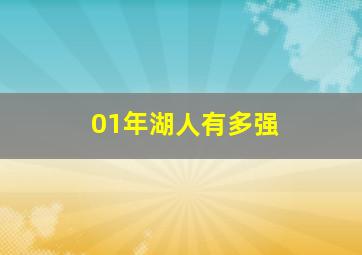 01年湖人有多强